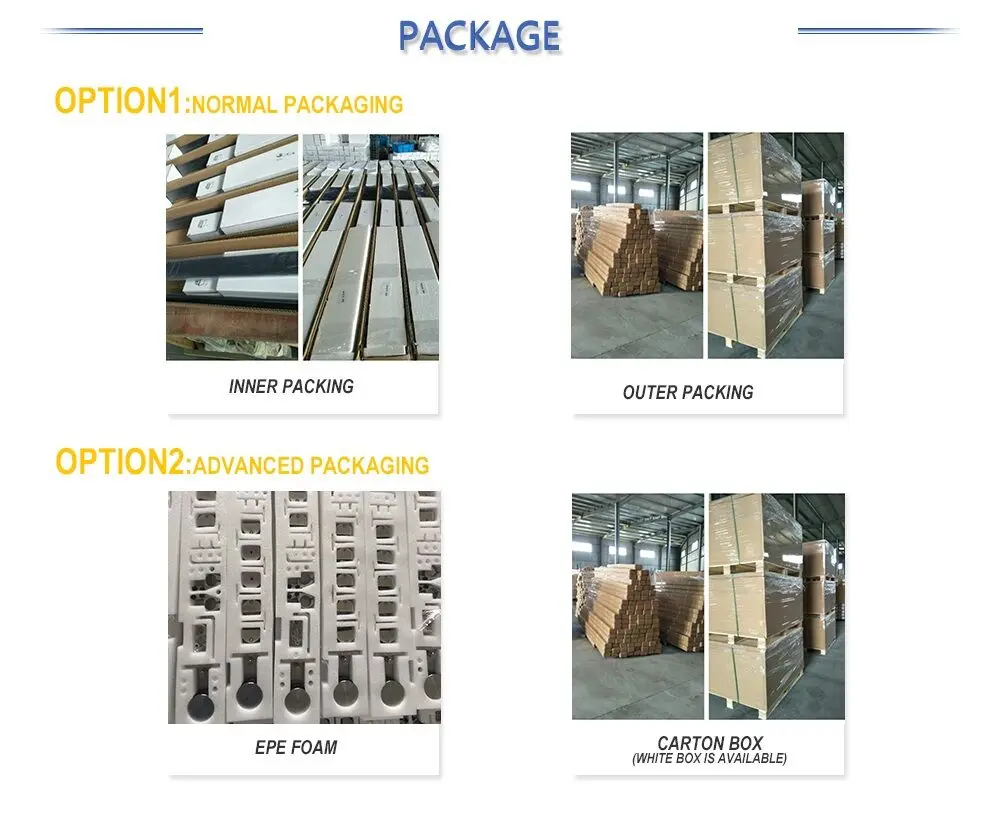 PACKAGE

OPTION1:NORMAL PACKAGING

INNER PACKING

OUTER PACKING

OPTION2:ADVANCED PACKAGING

EPE FOAM

CARTON BOX
(WHITE BOX IS AVAILABLE)